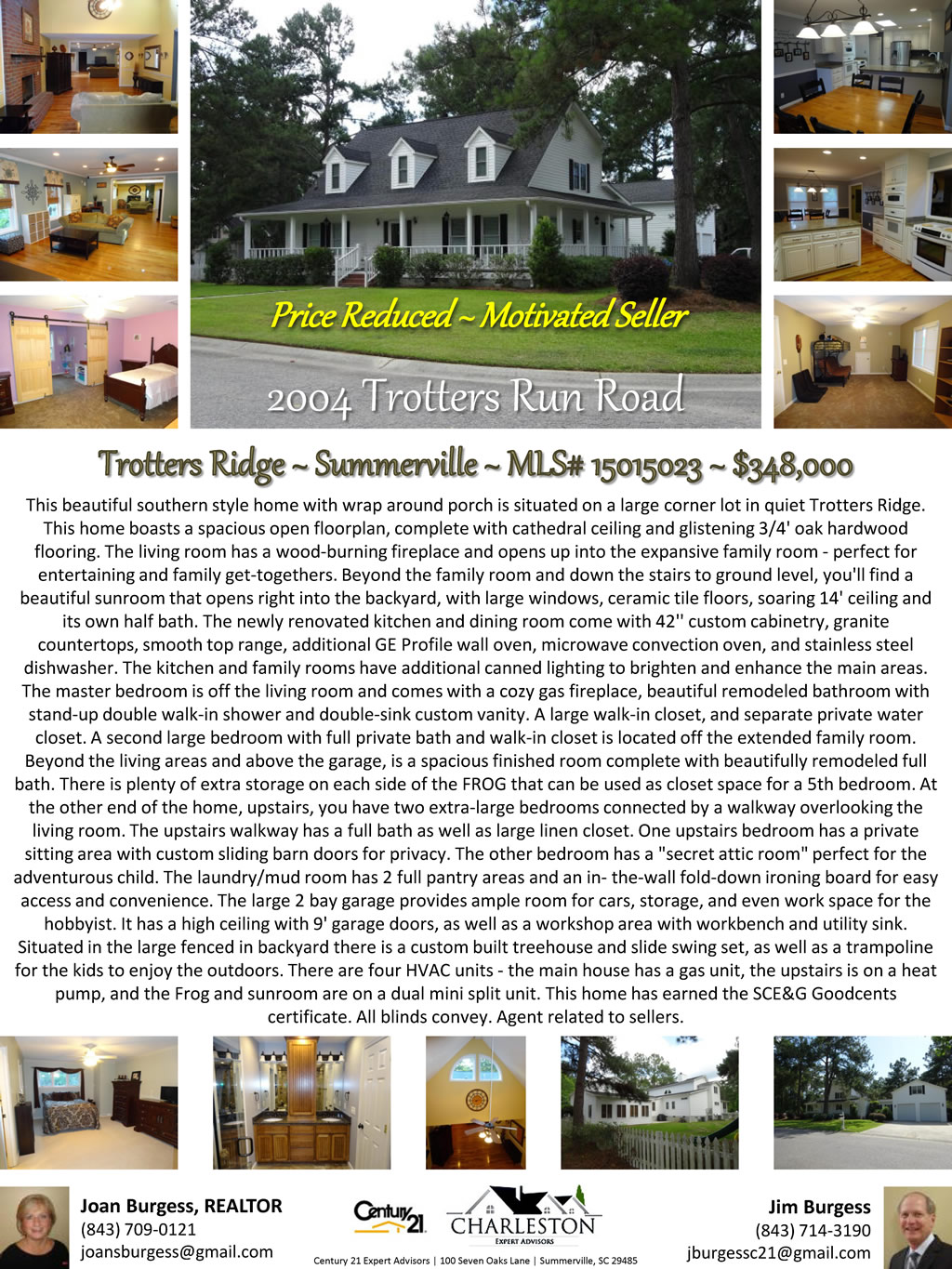 Price Reduced ~ Motivated Seller

2004 Trotters Run Road

Trotters Ridge ~ Summerville ~ MLS# 15015023 ~ $348,000

This beautiful southern style home with wrap around porch is situated on a large corner lot in quiet Trotters Ridge. This home boasts a spacious open floorplan, complete with cathedral ceiling and glistening 3/4' oak hardwood flooring. The living room has a wood-burning fireplace and opens up into the expansive family room - perfect for entertaining and family get-togethers. Beyond the family room and down the stairs to ground level, you'll find a beautiful sunroom that opens right into the backyard, with large windows, ceramic tile floors, soaring 14' ceiling and its own half bath. The newly renovated kitchen and dining room come with 42'' custom cabinetry, granite countertops, smooth top range, additional GE Profile wall oven, microwave convection oven, and stainless steel dishwasher. The kitchen and family rooms have additional canned lighting to brighten and enhance the main areas. The master bedroom is off the living room and comes with a cozy gas fireplace, beautiful remodeled bathroom with stand-up double walk-in shower and double-sink custom vanity. A large walk-in closet, and separate private water closet. A second large bedroom with full private bath and walk-in closet is located off the extended family room. Beyond the living areas and above the garage, is a spacious finished room complete with beautifully remodeled full bath. There is plenty of extra storage on each side of the FROG that can be used as closet space for a 5th bedroom. At the other end of the home, upstairs, you have two extra-large bedrooms connected by a walkway overlooking the living room. The upstairs walkway has a full bath as well as large linen closet. One upstairs bedroom has a private sitting area with custom sliding barn doors for privacy. The other bedroom has a "secret attic room" perfect for the adventurous child. The laundry/mud room has 2 full pantry areas and an in- the-wall fold-down ironing board for easy access and convenience. The large 2 bay garage provides ample room for cars, storage, and even work space for the hobbyist. It has a high ceiling with 9' garage doors, as well as a workshop area with workbench and utility sink. Situated in the large fenced in backyard there is a custom built treehouse and slide swing set, as well as a trampoline for the kids to enjoy the outdoors. There are four HVAC units - the main house has a gas unit, the upstairs is on a heat pump, and the Frog and sunroom are on a dual mini split unit. This home has earned the SCE&G Goodcents certificate. All blinds convey. Agent related to sellers.

Joan Burgess, REALTOR
(843) 709-0121
joansburgess@gmail.com

Century 21
CHARLESTON
EXPERT ADVISORS
Century 21 Expert Advisors | 100 Seven Oaks Lane | Summerville, SC 29485

Jim Burgess
(843) 714-3190
jburgessc21@gmail.com